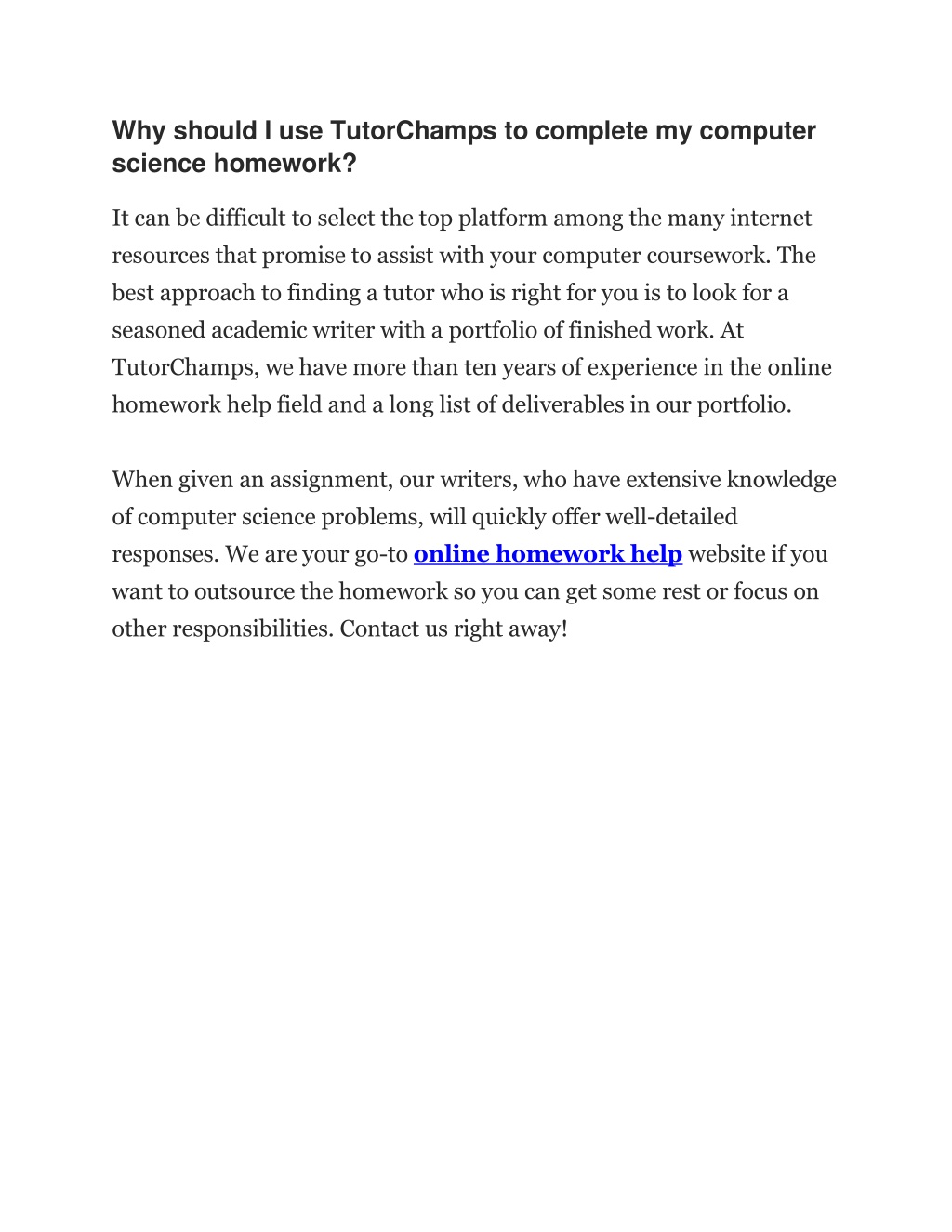 Why should I use TutorChamps to complete my computer science homework?

It can be difficult to select the top platform among the many internet resources that promise to assist with your computer coursework. The best approach to finding a tutor who is right for you is to look for a seasoned academic writer with a portfolio of finished work. At TutorChamps, we have more than ten years of experience in the online homework help field and a long list of deliverables in our portfolio.

When given an assignment, our writers, who have extensive knowledge of computer science problems, will quickly offer well-detailed responses. We are your go-to online homework help website if you want to outsource the homework so you can get some rest or focus on other responsibilities. Contact us right away!